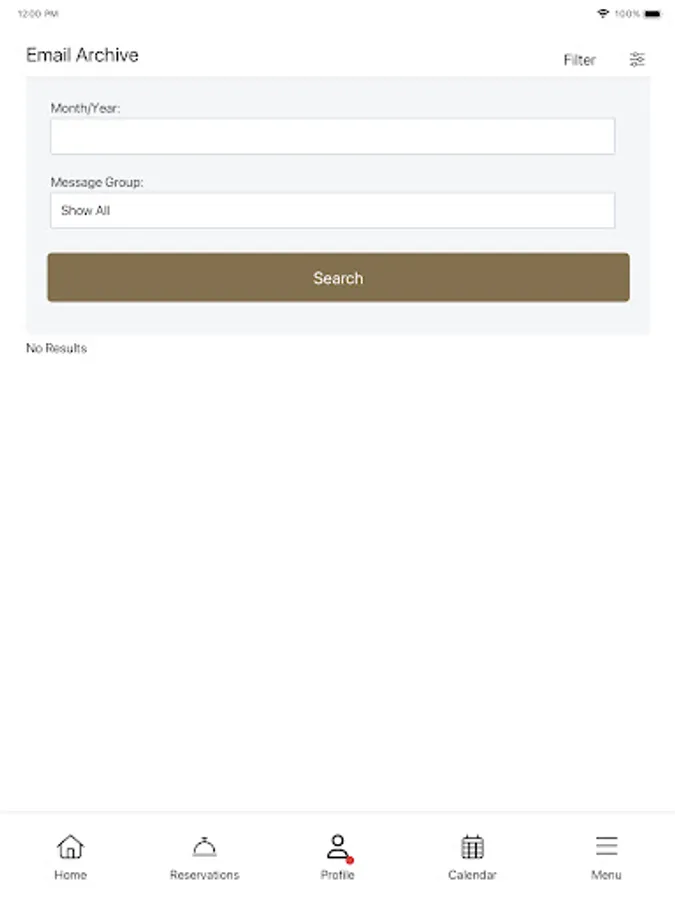 12:00 PM

100%

Email Archive

Filter

Month/Year:

Message Group:

Show All

Search

No Results

Home

Reservations

Profile

Calendar

Menu